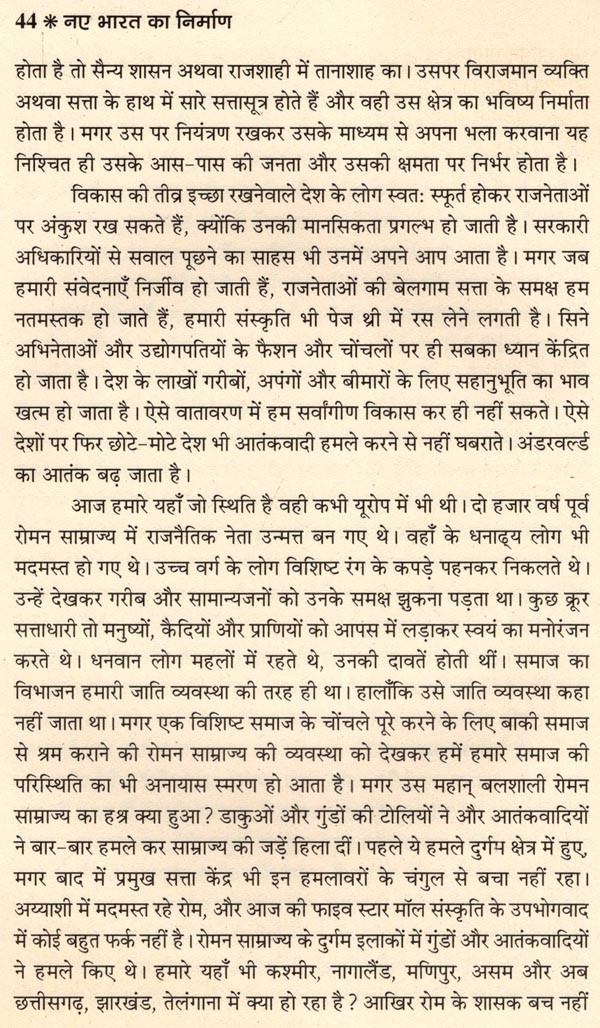 44 * नए भारत का निर्माण

होता है तो सैन्य शासन अथवा राजशाही में तानाशाह का। उसपर विराजमान व्यक्ति अथवा सत्ता के हाथ में सारे सत्तासूत्र होते हैं और वही उस क्षेत्र का भविष्य निर्माता होता है। मगर उस पर नियंत्रण रखकर उसके माध्यम से अपना भला करवाना यह निश्चित ही उसके आस-पास की जनता और उसकी क्षमता पर निर्भर होता है।

विकास की तीव्र इच्छा रखनेवाले देश के लोग स्वत: स्फूर्त होकर राजनेताओं पर अंकुश रख सकते हैं, क्योंकि उनकी मानसिकता प्रगल्भ हो जाती है। सरकारी अधिकारियों से सवाल पूछने का साहस भी उनमें अपने आप आता है। मगर जब हमारी संवेदनाएँ निर्जीव हो जाती हैं, राजनेताओं की बेलगाम सत्ता के समक्ष हम नतमस्तक हो जाते हैं, हमारी संस्कृति भी पेज थ्री में रस लेने लगती है। सिने अभिनेताओं और उद्योगपतियों के फैशन और चोंचलों पर ही सबका ध्यान केंद्रित हो जाता है। देश के लाखों गरीबों, अपंगों और बीमारों के लिए सहानुभूति का भाव खत्म हो जाता है। ऐसे वातावरण में हम सर्वांगीण विकास कर ही नहीं सकते। ऐसे देशों पर फिर छोटे-मोटे देश भी आतंकवादी हमले करने से नहीं घबराते। अंडरवर्ल्ड का आतंक बढ़ जाता है।

आज हमारे यहाँ जो स्थिति है वही कभी यूरोप में भी थी। दो हजार वर्ष पूर्व रोमन साम्राज्य में राजनैतिक नेता उन्मत्त बन गए थे। वहाँ के धनाढ्य लोग भी मदमस्त हो गए थे। उच्च वर्ग के लोग विशिष्ट रंग के कपड़े पहनकर निकलते थे। उन्हें देखकर गरीब और सामान्यजनों को उनके समक्ष झुकना पड़ता था। कुछ क्रूर सत्ताधारी तो मनुष्यों, कैदियों और प्राणियों को आपस में लड़ाकर स्वयं का मनोरंजन करते थे। धनवान लोग महलों में रहते थे, उनकी दावतें होती थीं। समाज का विभाजन हमारी जाति व्यवस्था की तरह ही था। हालाँकि उसे जाति व्यवस्था कहा नहीं जाता था। मगर एक विशिष्ट समाज के चोंचले पूरे करने के लिए बाकी समाज से श्रम कराने की रोमन साम्राज्य की व्यवस्था को देखकर हमें हमारे समाज की परिस्थिति का भी अनायास स्मरण हो आता है। मगर उस महान् बलशाली रोमन साम्राज्य का हश्र क्या हुआ? डाकुओं और गुंडों की टोलियों ने और आतंकवादियों ने बार-बार हमले कर साम्राज्य की जड़ें हिला दीं। पहले ये हमले दुर्गम क्षेत्र में हुए, मगर बाद में प्रमुख सत्ता केंद्र भी इन हमलावरों के चंगुल से बचा नहीं रहा। अय्याशी में मदमस्त रहे रोम, और आज की फाइव स्टार मॉल संस्कृति के उपभोगवाद में कोई बहुत फर्क नहीं है। रोमन साम्राज्य के दुर्गम इलाकों में गुंडों और आतंकवादियों ने हमले किए थे। हमारे यहाँ भी कश्मीर, नागालैंड, मणिपुर, असम और अब छत्तीसगढ़, झारखंड, तेलंगाना में क्या हो रहा है? आखिर रोम के शासक बच नहीं